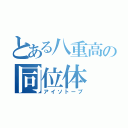 とある八重高の
同位体
アイソトープ